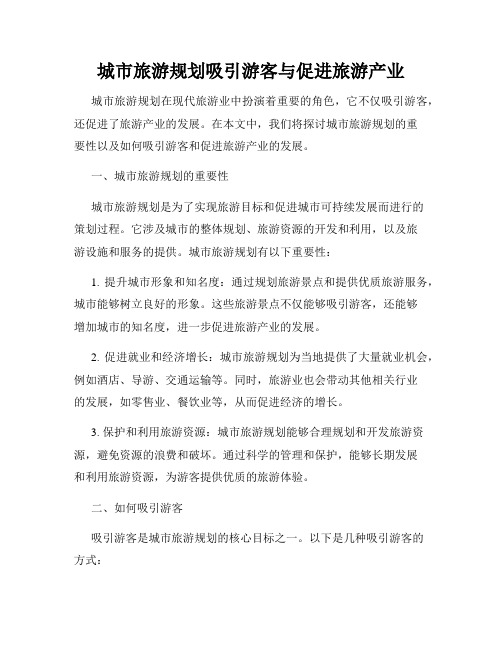 城市旅游规划吸引游客与促进旅游产业

城市旅游规划在现代旅游业中扮演着重要的角色，它不仅吸引游客，还促进了旅游产业的发展。在本文中，我们将探讨城市旅游规划的重要性以及如何吸引游客和促进旅游产业的发展。

一、城市旅游规划的重要性

城市旅游规划是为了实现旅游目标和促进城市可持续发展而进行的策划过程。它涉及城市的整体规划、旅游资源的开发和利用，以及旅游设施和服务的提供。城市旅游规划有以下重要性：

1. 提升城市形象和知名度：通过规划旅游景点和提供优质旅游服务，城市能够树立良好的形象。这些旅游景点不仅能够吸引游客，还能够增加城市的知名度，进一步促进旅游产业的发展。

2. 促进就业和经济增长：城市旅游规划为当地提供了大量就业机会，例如酒店、导游、交通运输等。同时，旅游业也会带动其他相关行业的发展，如零售业、餐饮业等，从而促进经济的增长。

3. 保护和利用旅游资源：城市旅游规划能够合理规划和开发旅游资源，避免资源的浪费和破坏。通过科学的管理和保护，能够长期发展和利用旅游资源，为游客提供优质的旅游体验。

二、如何吸引游客

吸引游客是城市旅游规划的核心目标之一。以下是几种吸引游客的方式：